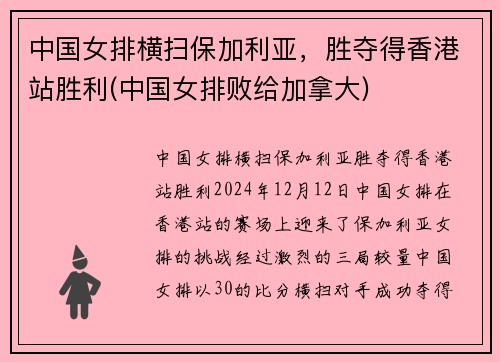 中国女排横扫保加利亚，胜夺得香港站胜利(中国女排败给加拿大)

中国女排横扫保加利亚胜夺得香港站胜利2024年12月12日中国女排在香港站的赛场上迎来了保加利亚女排的挑战经过激烈的三局较量中国女排以30的比分横扫对手成功夺得